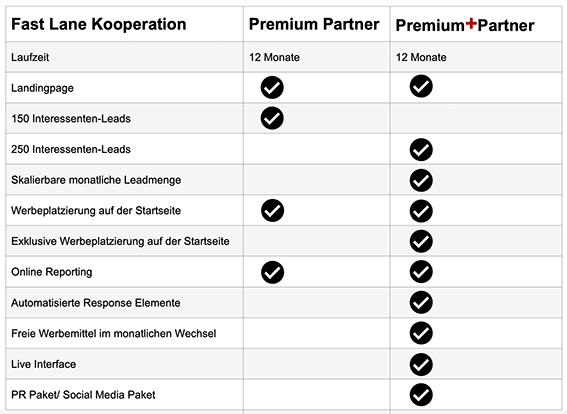 | Fast Lane Kooperation | Premium Partner | Premium+Partner |
|---|---|---|
| Laufzeit | 12 Monate | 12 Monate |
| Landingpage | ✓ | ✓ |
| 150 Interessenten-Leads | ✓ | |
| 250 Interessenten-Leads | | ✓ |
| Skalierbare monatliche Leadmenge | | ✓ |
| Werbeplatzierung auf der Startseite | ✓ | ✓ |
| Exklusive Werbeplatzierung auf der Startseite | | ✓ |
| Online Reporting | ✓ | ✓ |
| Automatisierte Response Elemente | | ✓ |
| Freie Werbemittel im monatlichen Wechsel | | ✓ |
| Live Interface | | ✓ |
| PR Paket/ Social Media Paket | | ✓ |